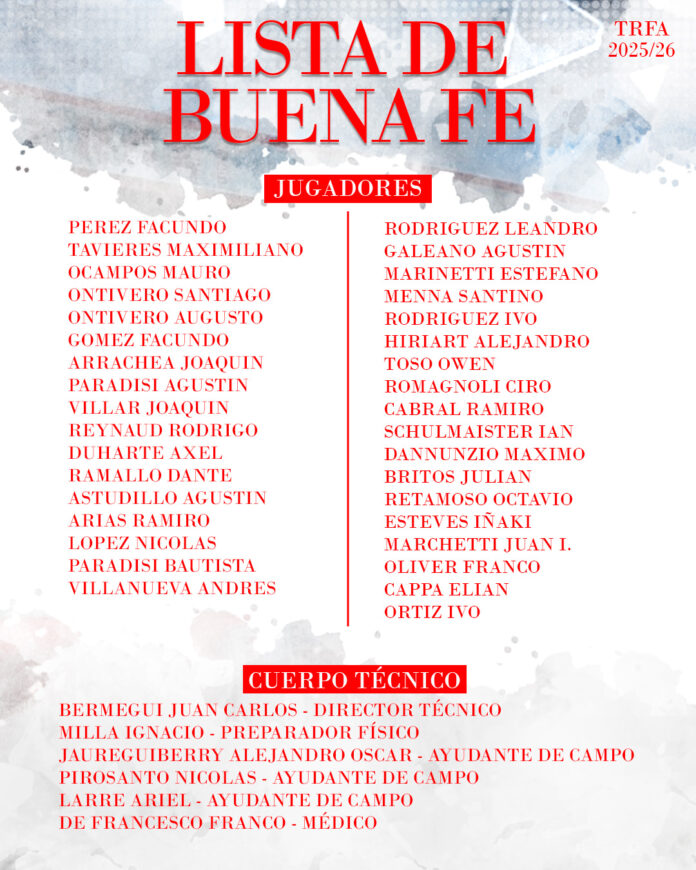 LISTA DE BUENA FE

TRFA 2025/26

JUGADORES

PEREZ FACUNDO
TAVIERES MAXIMILIANO
OCAMPOS MAURO
ONTIVERO SANTIAGO
ONTIVERO AUGUSTO
GOMEZ FACUNDO
ARRACHEA JOAQUIN
PARADISI AGUSTIN
VILLAR JOAQUIN
REYNAUD RODRIGO
DUHARTE AXEL
RAMALLO DANTE
ASTUDILLO AGUSTIN
ARIAS RAMIRO
LOPEZ NICOLAS
PARADISI BAUTISTA
VILLANUEVA ANDRES

RODRIGUEZ LEANDRO
GALEANO AGUSTIN
MARINETTI ESTEFANO
MENNA SANTINO
RODRIGUEZ IVO
HIRIART ALEJANDRO
TOSO OWEN
ROMAGNOLI CIRO
CABRAL RAMIRO
SCHULMAISTER IAN
DANNUNZIO MAXIMO
BRITOS JULIAN
RETAMOSO OCTAVIO
ESTEVES IÑAKI
MARCHETTI JUAN I.
OLIVER FRANCO
CAPPA ELIAN
ORTIZ IVO

CUERPO TÉCNICO

BERMEGUI JUAN CARLOS - DIRECTOR TÉCNICO
MILLA IGNACIO - PREPARADOR FÍSICO
JAUREGUIBERRY ALEJANDRO OSCAR - AYUDANTE DE CAMPO
PIROSANTO NICOLAS - AYUDANTE DE CAMPO
LARRE ARIEL - AYUDANTE DE CAMPO
DE FRANCESCO FRANCO - MÉDICO